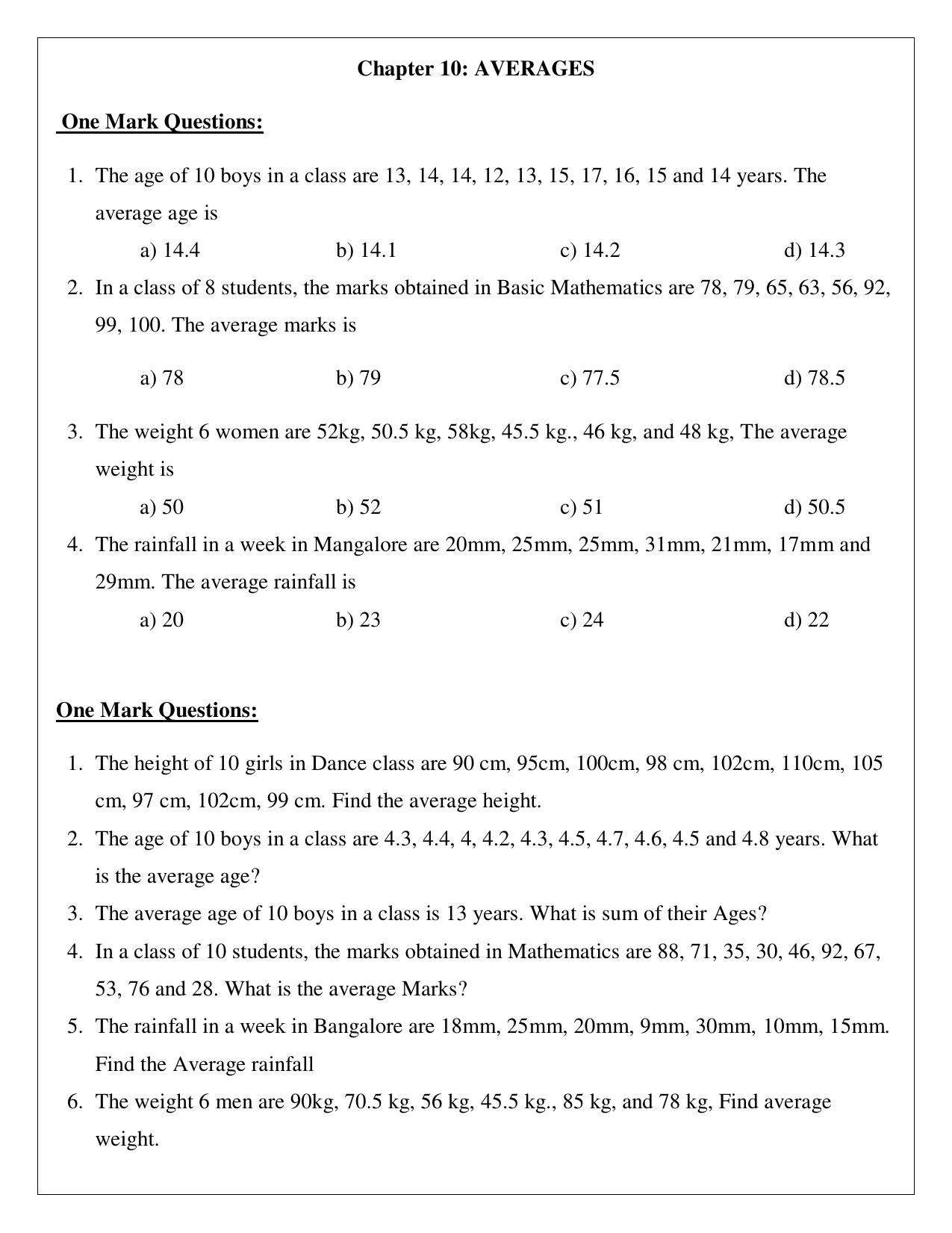 Chapter 10: AVERAGES

One Mark Questions:

1. The age of 10 boys in a class are 13, 14, 14, 12, 13, 15, 17, 16, 15 and 14 years. The average age is

a) 14.4 b) 14.1 c) 14.2 d) 14.3

2. In a class of 8 students, the marks obtained in Basic Mathematics are 78, 79, 65, 63, 56, 92, 99, 100. The average marks is

a) 78 b) 79 c) 77.5 d) 78.5

3. The weight 6 women are 52kg, 50.5 kg, 58kg, 45.5 kg., 46 kg, and 48 kg, The average weight is

a) 50 b) 52 c) 51 d) 50.5

4. The rainfall in a week in Mangalore are 20mm, 25mm, 25mm, 31mm, 21mm, 17mm and 29mm. The average rainfall is

a) 20 b) 23 c) 24 d) 22

One Mark Questions:

1. The height of 10 girls in Dance class are 90 cm, 95cm, 100cm, 98 cm, 102cm, 110cm, 105 cm, 97 cm, 102cm, 99 cm. Find the average height.

2. The age of 10 boys in a class are 4.3, 4.4, 4, 4.2, 4.3, 4.5, 4.7, 4.6, 4.5 and 4.8 years. What is the average age?

3. The average age of 10 boys in a class is 13 years. What is sum of their Ages?

4. In a class of 10 students, the marks obtained in Mathematics are 88, 71, 35, 30, 46, 92, 67, 53, 76 and 28. What is the average Marks?

5. The rainfall in a week in Bangalore are 18mm, 25mm, 20mm, 9mm, 30mm, 10mm, 15mm. Find the Average rainfall

6. The weight 6 men are 90kg, 70.5 kg, 56 kg, 45.5 kg., 85 kg, and 78 kg, Find average weight.